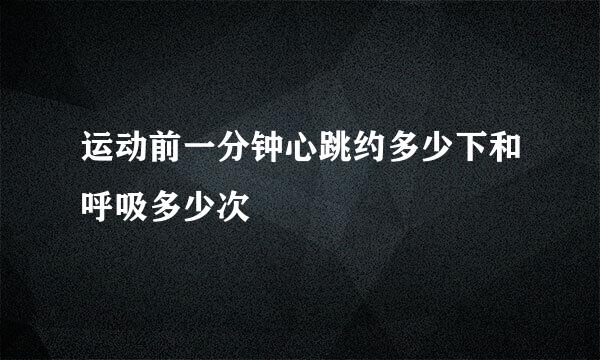 运动前一分钟心跳约多少下和呼吸多少次